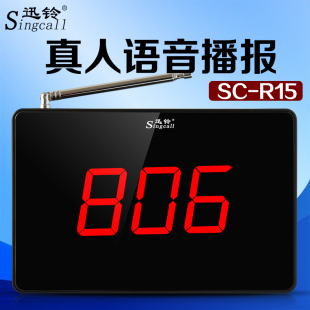 迅铃®
Singcall

真人语音播报

SC-R15

迅铃®
Singcall

806